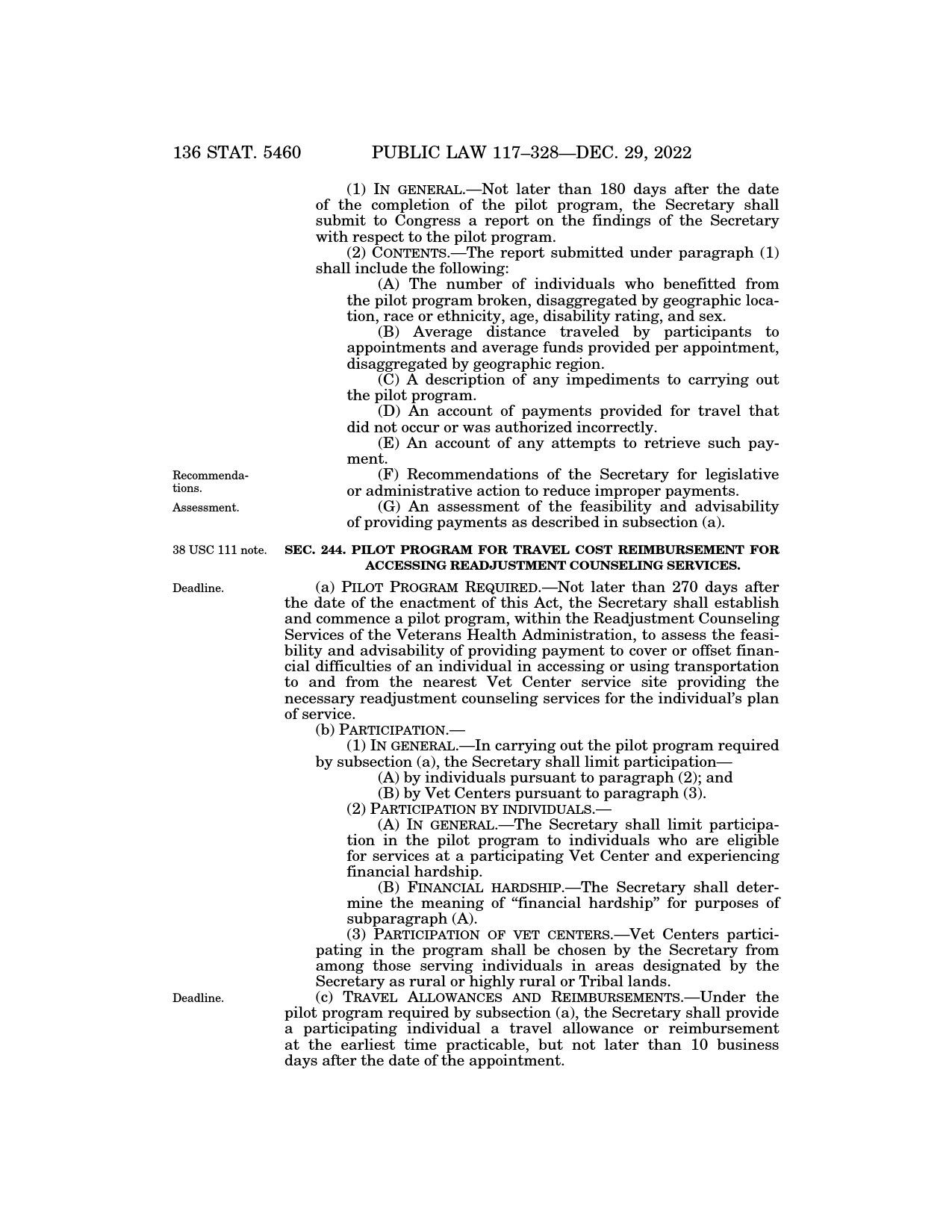 136 STAT. 5460 PUBLIC LAW 117–328—DEC. 29, 2022

(1) IN GENERAL.—Not later than 180 days after the date of the completion of the pilot program, the Secretary shall submit to Congress a report on the findings of the Secretary with respect to the pilot program.

(2) CONTENTS.—The report submitted under paragraph (1) shall include the following:

(A) The number of individuals who benefitted from the pilot program broken, disaggregated by geographic location, race or ethnicity, age, disability rating, and sex.

(B) Average distance traveled by participants to appointments and average funds provided per appointment, disaggregated by geographic region.

(C) A description of any impediments to carrying out the pilot program.

(D) An account of payments provided for travel that did not occur or was authorized incorrectly.

(E) An account of any attempts to retrieve such payment.

Recommendations.

(F) Recommendations of the Secretary for legislative or administrative action to reduce improper payments.

Assessment.

(G) An assessment of the feasibility and advisability of providing payments as described in subsection (a).

38 USC 111 note.

SEC. 244. PILOT PROGRAM FOR TRAVEL COST REIMBURSEMENT FOR ACCESSING READJUSTMENT COUNSELING SERVICES.

Deadline.

(a) PILOT PROGRAM REQUIRED.—Not later than 270 days after the date of the enactment of this Act, the Secretary shall establish and commence a pilot program, within the Readjustment Counseling Services of the Veterans Health Administration, to assess the feasibility and advisability of providing payment to cover or offset financial difficulties of an individual in accessing or using transportation to and from the nearest Vet Center service site providing the necessary readjustment counseling services for the individual's plan of service.

(b) PARTICIPATION.—

(1) IN GENERAL.—In carrying out the pilot program required by subsection (a), the Secretary shall limit participation—

(A) by individuals pursuant to paragraph (2); and

(B) by Vet Centers pursuant to paragraph (3).

(2) PARTICIPATION BY INDIVIDUALS.—

(A) IN GENERAL.—The Secretary shall limit participation in the pilot program to individuals who are eligible for services at a participating Vet Center and experiencing financial hardship.

(B) FINANCIAL HARDSHIP.—The Secretary shall determine the meaning of "financial hardship" for purposes of subparagraph (A).

(3) PARTICIPATION OF VET CENTERS.—Vet Centers participating in the program shall be chosen by the Secretary from among those serving individuals in areas designated by the Secretary as rural or highly rural or Tribal lands.

Deadline.

(c) TRAVEL ALLOWANCES AND REIMBURSEMENTS.—Under the pilot program required by subsection (a), the Secretary shall provide a participating individual a travel allowance or reimbursement at the earliest time practicable, but not later than 10 business days after the date of the appointment.